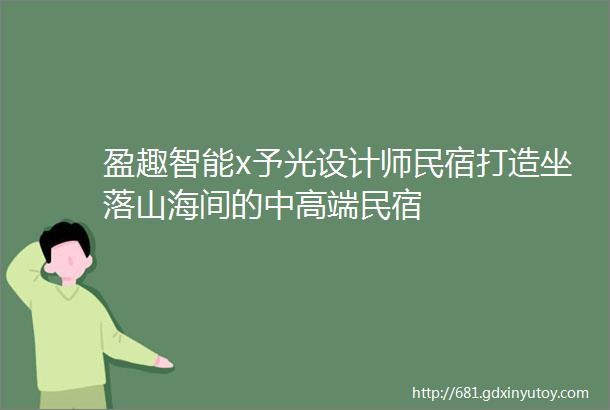 盈趣智能x予光设计师民宿打造坐落山海间的中高端民宿

http://681.gdxinyutoy.com